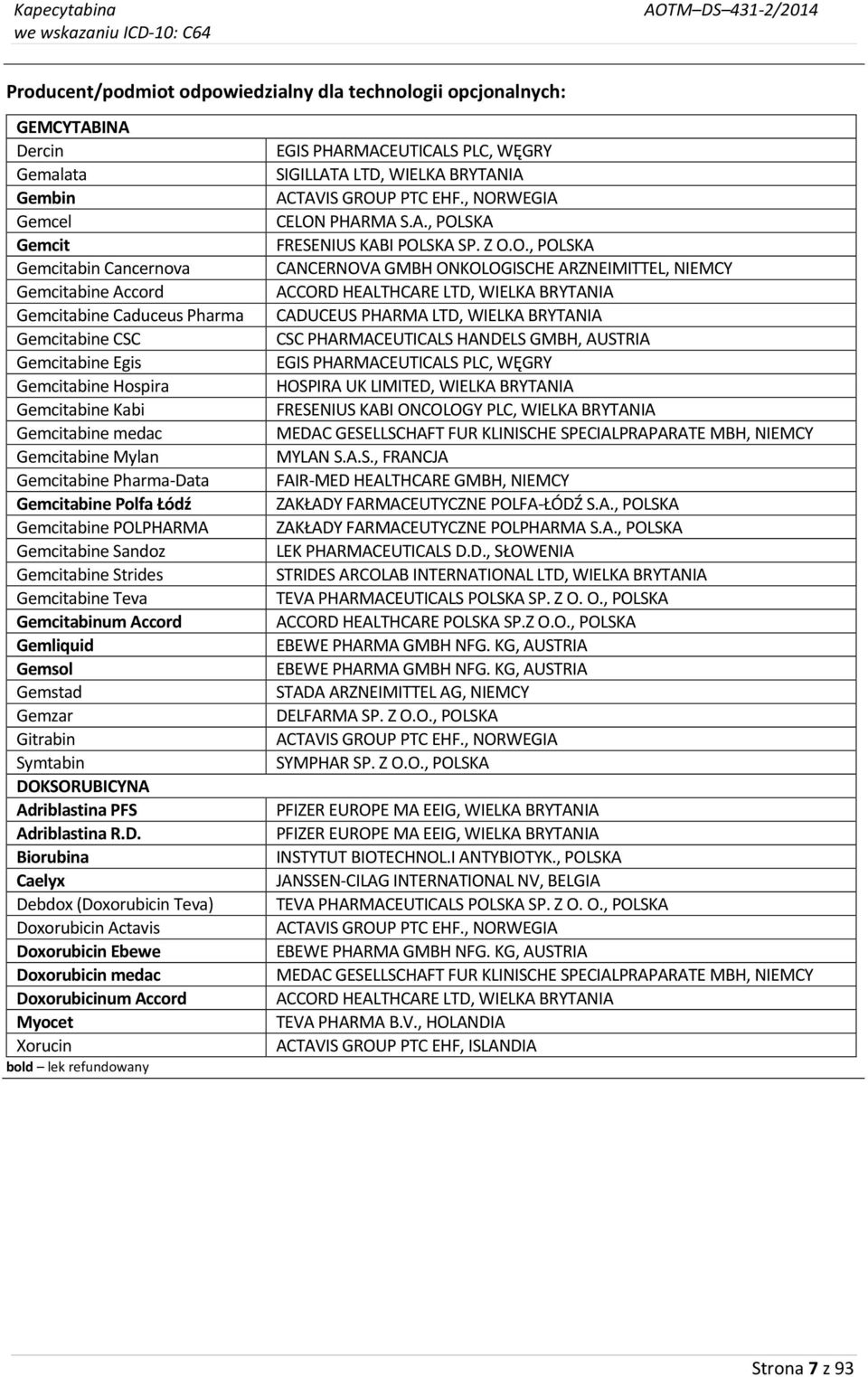 Kapecytabina
we wskazaniu ICD-10: C64

AOTM–DS–431-2/2014

Producent/podmiot odpowiedzialny dla technologii opcjonalnych:

| GEMCYTABINA | |
|---|---|
| Dercin | EGIS PHARMACEUTICALS PLC, WĘGRY |
| Gemalata | SIGILLATA LTD, WIELKA BRYTANIA |
| Gembin | ACTAVIS GROUP PTC EHF., NORWEGIA |
| Gemcel | CELON PHARMA S.A., POLSKA |
| Gemcit | FRESENIUS KABI POLSKA SP. Z O.O., POLSKA |
| Gemcitabin Cancernova | CANCERNOVA GMBH ONKOLOGISCHE ARZNEIMITTEL, NIEMCY |
| Gemcitabine Accord | ACCORD HEALTHCARE LTD, WIELKA BRYTANIA |
| Gemcitabine Caduceus Pharma | CADUCEUS PHARMA LTD, WIELKA BRYTANIA |
| Gemcitabine CSC | CSC PHARMACEUTICALS HANDELS GMBH, AUSTRIA |
| Gemcitabine Egis | EGIS PHARMACEUTICALS PLC, WĘGRY |
| Gemcitabine Hospira | HOSPIRA UK LIMITED, WIELKA BRYTANIA |
| Gemcitabine Kabi | FRESENIUS KABI ONCOLOGY PLC, WIELKA BRYTANIA |
| Gemcitabine medac | MEDAC GESELLSCHAFT FUR KLINISCHE SPECIALPRAPARATE MBH, NIEMCY |
| Gemcitabine Mylan | MYLAN S.A.S., FRANCJA |
| Gemcitabine Pharma-Data | FAIR-MED HEALTHCARE GMBH, NIEMCY |
| Gemcitabine Polfa Łódź | ZAKŁADY FARMACEUTYCZNE POLFA-ŁÓDŹ S.A., POLSKA |
| Gemcitabine POLPHARMA | ZAKŁADY FARMACEUTYCZNE POLPHARMA S.A., POLSKA |
| Gemcitabine Sandoz | LEK PHARMACEUTICALS D.D., SŁOWENIA |
| Gemcitabine Strides | STRIDES ARCOLAB INTERNATIONAL LTD, WIELKA BRYTANIA |
| Gemcitabine Teva | TEVA PHARMACEUTICALS POLSKA SP. Z O. O., POLSKA |
| Gemcitabinum Accord | ACCORD HEALTHCARE POLSKA SP.Z O.O., POLSKA |
| Gemliquid | EBEWE PHARMA GMBH NFG. KG, AUSTRIA |
| Gemsol | EBEWE PHARMA GMBH NFG. KG, AUSTRIA |
| Gemstad | STADA ARZNEIMITTEL AG, NIEMCY |
| Gemzar | DELFARMA SP. Z O.O., POLSKA |
| Gitrabin | ACTAVIS GROUP PTC EHF., NORWEGIA |
| Symtabin | SYMPHAR SP. Z O.O., POLSKA |
| DOKSORUBICYNA | |
| Adriblastina PFS | PFIZER EUROPE MA EEIG, WIELKA BRYTANIA |
| Adriblastina R.D. | PFIZER EUROPE MA EEIG, WIELKA BRYTANIA |
| Biorubina | INSTYTUT BIOTECHNOL.I ANTYBIOTYK., POLSKA |
| Caelyx | JANSSEN-CILAG INTERNATIONAL NV, BELGIA |
| Debdox (Doxorubicin Teva) | TEVA PHARMACEUTICALS POLSKA SP. Z O. O., POLSKA |
| Doxorubicin Actavis | ACTAVIS GROUP PTC EHF., NORWEGIA |
| Doxorubicin Ebewe | EBEWE PHARMA GMBH NFG. KG, AUSTRIA |
| Doxorubicin medac | MEDAC GESELLSCHAFT FUR KLINISCHE SPECIALPRAPARATE MBH, NIEMCY |
| Doxorubicinum Accord | ACCORD HEALTHCARE LTD, WIELKA BRYTANIA |
| Myocet | TEVA PHARMA B.V., HOLANDIA |
| Xorucin | ACTAVIS GROUP PTC EHF, ISLANDIA |

bold – lek refundowany

Strona 7 z 93